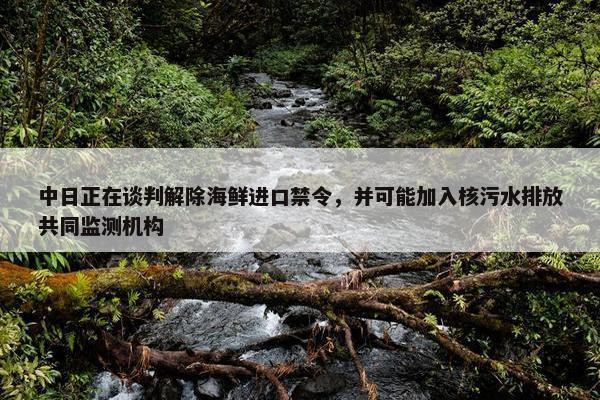 中日正在谈判解除海鲜进口禁令，并可能加入核污水排放共同监测机构